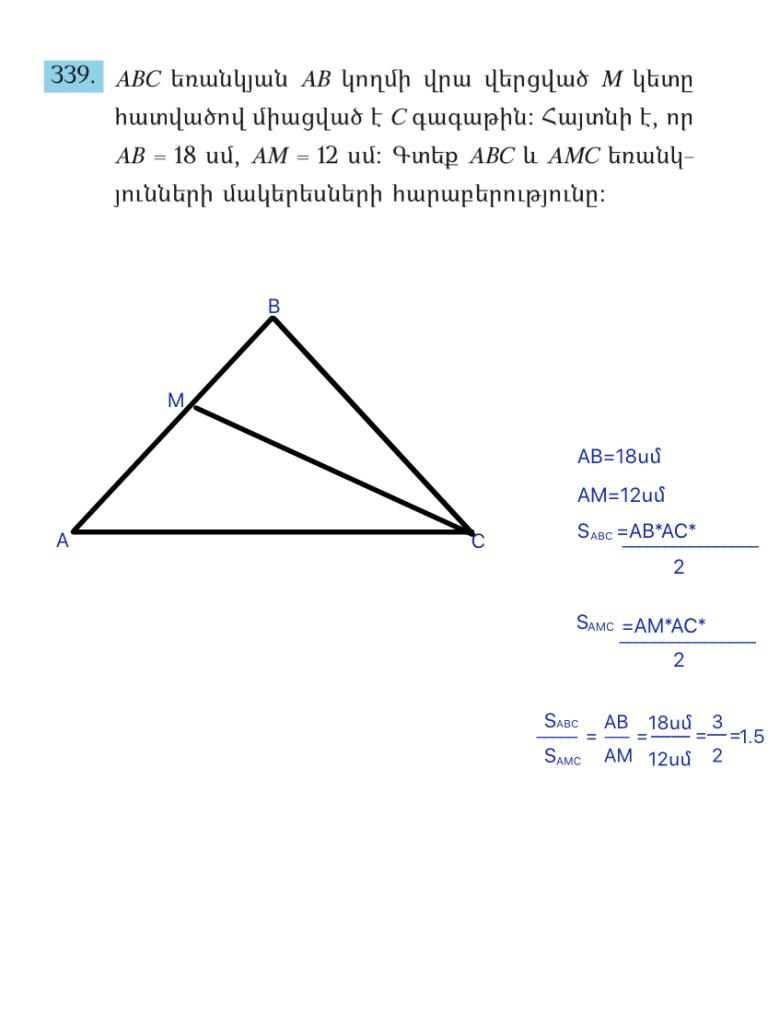 339. $ABC$ եռանկյան $AB$ կողմի վրա վերցված $M$ կետը հատվածով միացված է $C$ գագաթին: Հայտնի է, որ $AB = 18$ սմ, $AM = 12$ սմ: Գտեք $ABC$ և $AMC$ եռանկյունների մակերեսների հարաբերությունը:

B
M
A
C

AB=18սմ
AM=12սմ
$S_{ABC} = \frac{AB*AC*}{2}$

$S_{AMC} = \frac{AM*AC*}{2}$

$\frac{S_{ABC}}{S_{AMC}} = \frac{AB}{AM} = \frac{18սմ}{12սմ} = \frac{3}{2} = 1.5$